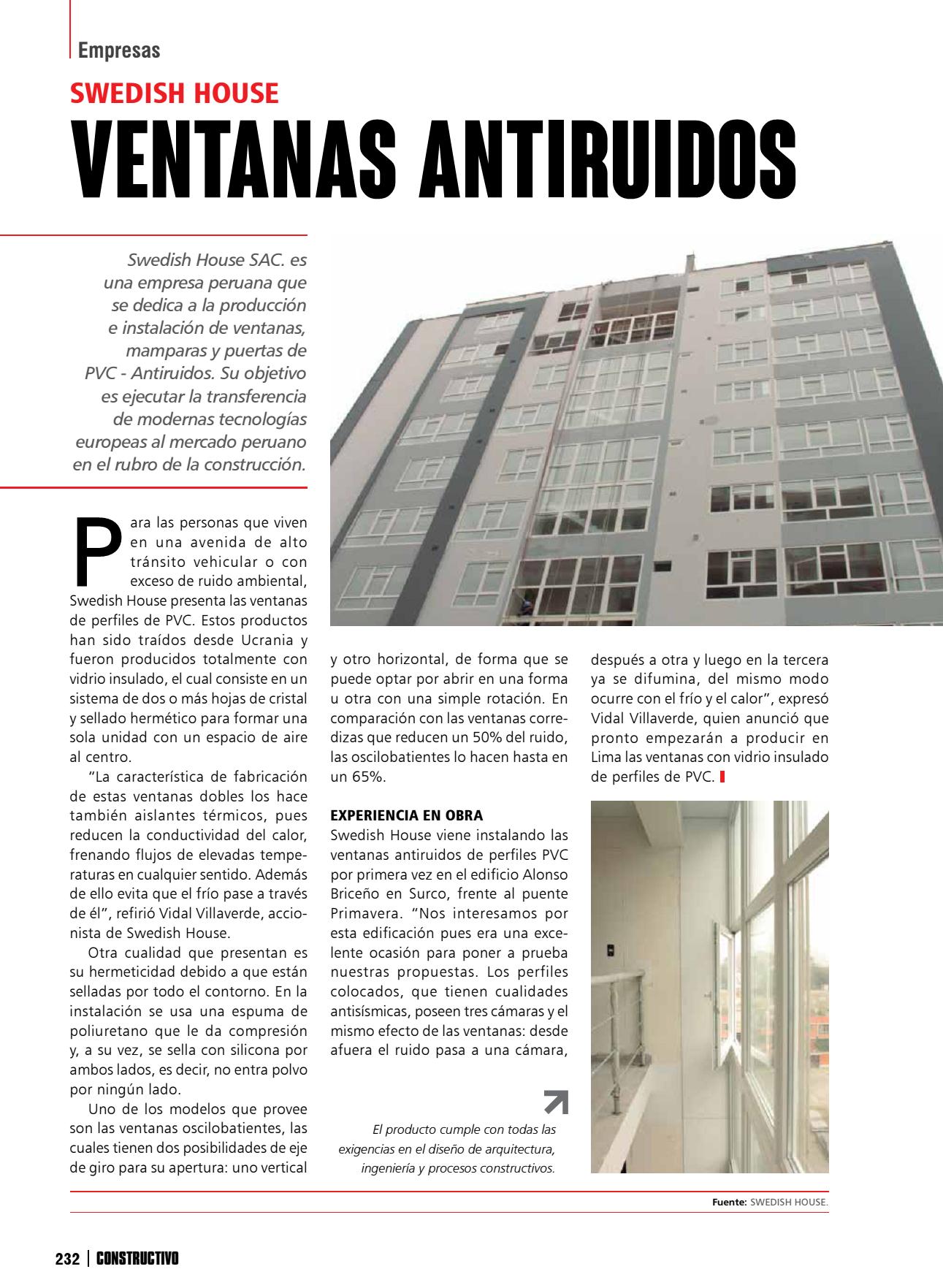 Empresas

SWEDISH HOUSE
VENTANAS ANTIRUIDOS

Swedish House SAC. es una empresa peruana que se dedica a la producción e instalación de ventanas, mamparas y puertas de PVC - Antiruidos. Su objetivo es ejecutar la transferencia de modernas tecnologías europeas al mercado peruano en el rubro de la construcción.

Para las personas que viven en una avenida de alto tránsito vehicular o con exceso de ruido ambiental, Swedish House presenta las ventanas de perfiles de PVC. Estos productos han sido traídos desde Ucrania y fueron producidos totalmente con vidrio insulado, el cual consiste en un sistema de dos o más hojas de cristal y sellado hermético para formar una sola unidad con un espacio de aire al centro.

"La característica de fabricación de estas ventanas dobles los hace también aislantes térmicos, pues reducen la conductividad del calor, frenando flujos de elevadas temperaturas en cualquier sentido. Además de ello evita que el frío pase a través de él", refirió Vidal Villaverde, accionista de Swedish House.

Otra cualidad que presentan es su hermeticidad debido a que están selladas por todo el contorno. En la instalación se usa una espuma de poliuretano que le da compresión y, a su vez, se sella con silicona por ambos lados, es decir, no entra polvo por ningún lado.

Uno de los modelos que provee son las ventanas oscilobatientes, las cuales tienen dos posibilidades de eje de giro para su apertura: uno vertical y otro horizontal, de forma que se puede optar por abrir en una forma u otra con una simple rotación. En comparación con las ventanas corredizas que reducen un 50% del ruido, las oscilobatientes lo hacen hasta en un 65%.

EXPERIENCIA EN OBRA
Swedish House viene instalando las ventanas antiruidos de perfiles PVC por primera vez en el edificio Alonso Briceño en Surco, frente al puente Primavera. "Nos interesamos por esta edificación pues era una excelente ocasión para poner a prueba nuestras propuestas. Los perfiles colocados, que tienen cualidades antisísmicas, poseen tres cámaras y el mismo efecto de las ventanas: desde afuera el ruido pasa a una cámara, después a otra y luego en la tercera ya se difumina, del mismo modo ocurre con el frío y el calor", expresó Vidal Villaverde, quien anunció que pronto empezarán a producir en Lima las ventanas con vidrio insulado de perfiles de PVC.

El producto cumple con todas las exigencias en el diseño de arquitectura, ingeniería y procesos constructivos.

Fuente: SWEDISH HOUSE.

232 | CONSTRUCTIVO